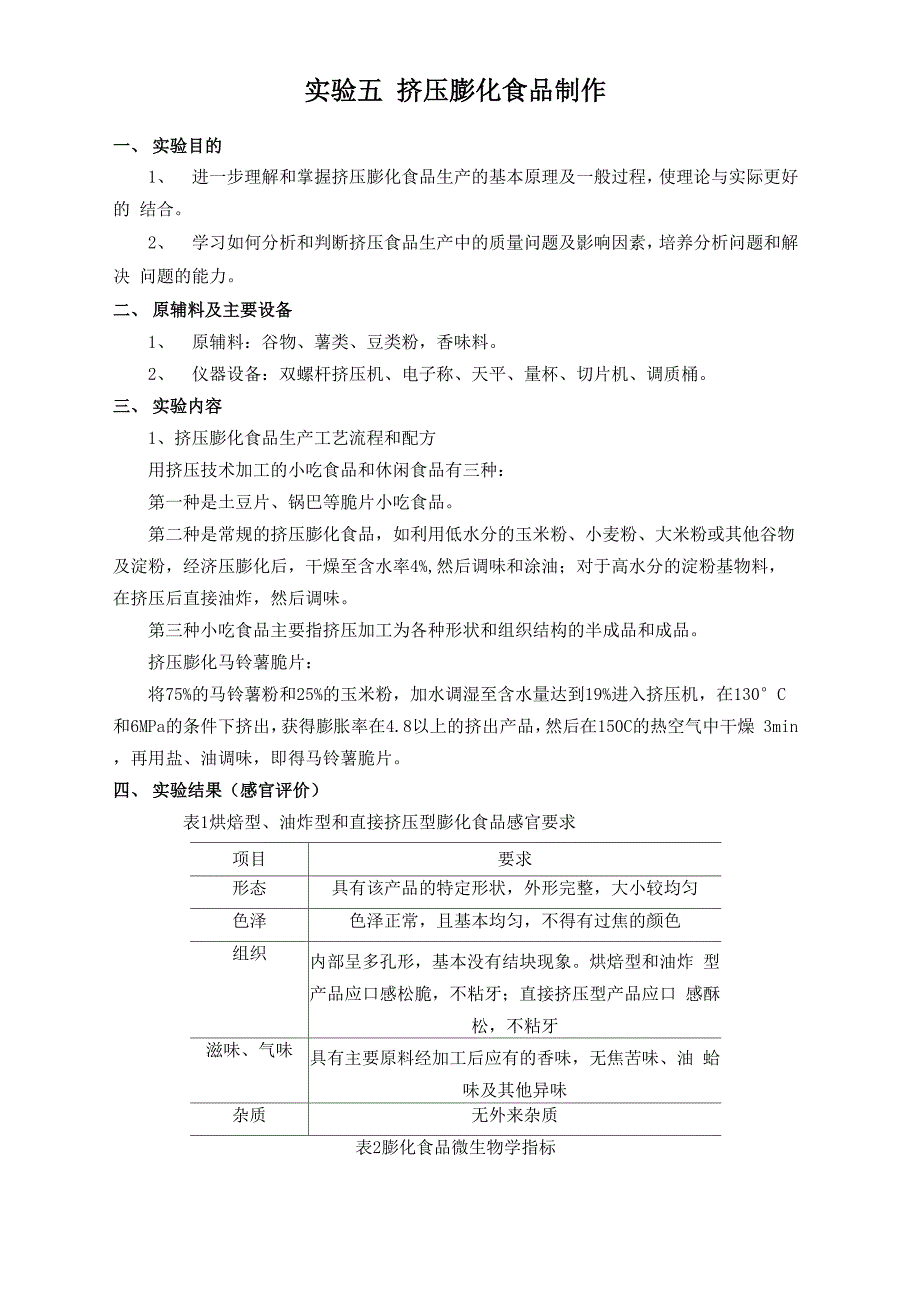 实验五 挤压膨化食品制作

一、 实验目的

1、 进一步理解和掌握挤压膨化食品生产的基本原理及一般过程，使理论与实际更好的 结合。

2、 学习如何分析和判断挤压食品生产中的质量问题及影响因素，培养分析问题和解决 问题的能力。

二、 原辅料及主要设备

1、 原辅料：谷物、薯类、豆类粉，香味料。

2、 仪器设备：双螺杆挤压机、电子称、天平、量杯、切片机、调质桶。

三、 实验内容

1、挤压膨化食品生产工艺流程和配方

用挤压技术加工的小吃食品和休闲食品有三种：

第一种是土豆片、锅巴等脆片小吃食品。

第二种是常规的挤压膨化食品，如利用低水分的玉米粉、小麦粉、大米粉或其他谷物及淀粉，经济压膨化后，干燥至含水率4%,然后调味和涂油；对于高水分的淀粉基物料，在挤压后直接油炸，然后调味。

第三种小吃食品主要指挤压加工为各种形状和组织结构的半成品和成品。

挤压膨化马铃薯脆片：

将75%的马铃薯粉和25%的玉米粉，加水调湿至含水量达到19%进入挤压机，在130° C和6MPa的条件下挤出，获得膨胀率在4.8以上的挤出产品，然后在150C的热空气中干燥 3min，再用盐、油调味，即得马铃薯脆片。

四、 实验结果（感官评价）

表1烘焙型、油炸型和直接挤压型膨化食品感官要求

| 项目 | 要求 |
|---|---|
| 形态 | 具有该产品的特定形状，外形完整，大小较均匀 |
| 色泽 | 色泽正常，且基本均匀，不得有过焦的颜色 |
| 组织 | 内部呈多孔形，基本没有结块现象。烘焙型和油炸 型产品应口感松脆，不粘牙；直接挤压型产品应口 感酥松，不粘牙 |
| 滋味、气味 | 具有主要原料经加工后应有的香味，无焦苦味、油 蛤味及其他异味 |
| 杂质 | 无外来杂质 |

表2膨化食品微生物学指标